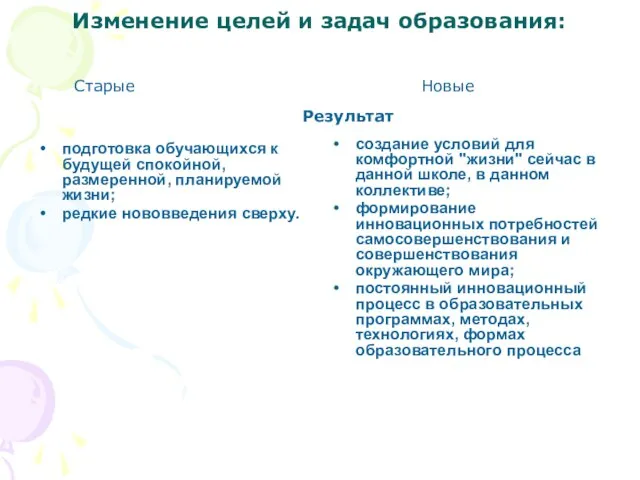 Изменение целей и задач образования:

Старые

Новые

Результат

• подготовка обучающихся к будущей спокойной, размеренной, планируемой жизни;
• редкие нововведения сверху.

• создание условий для комфортной "жизни" сейчас в данной школе, в данном коллективе;
• формирование инновационных потребностей самосовершенствования и совершенствования окружающего мира;
• постоянный инновационный процесс в образовательных программах, методах, технологиях, формах образовательного процесса